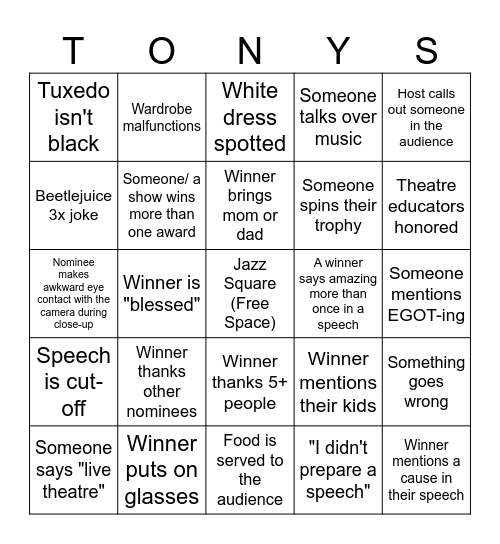 | T | O | N | Y | S |
|---|---|---|---|---|
| Tuxedo isn't black | Wardrobe malfunctions | White dress spotted | Someone talks over music | Host calls out someone in the audience |
| Beetlejuice 3x joke | Someone/ a show wins more than one award | Winner brings mom or dad | Someone spins their trophy | Theatre educators honored |
| Nominee makes awkward eye contact with the camera during close-up | Winner is "blessed" | Jazz Square (Free Space) | A winner says amazing more than once in a speech | Someone mentions EGOT-ing |
| Speech is cut-off | Winner thanks other nominees | Winner thanks 5+ people | Winner mentions their kids | Something goes wrong |
| Someone says "live theatre" | Winner puts on glasses | Food is served to the audience | "I didn't prepare a speech" | Winner mentions a cause in their speech |